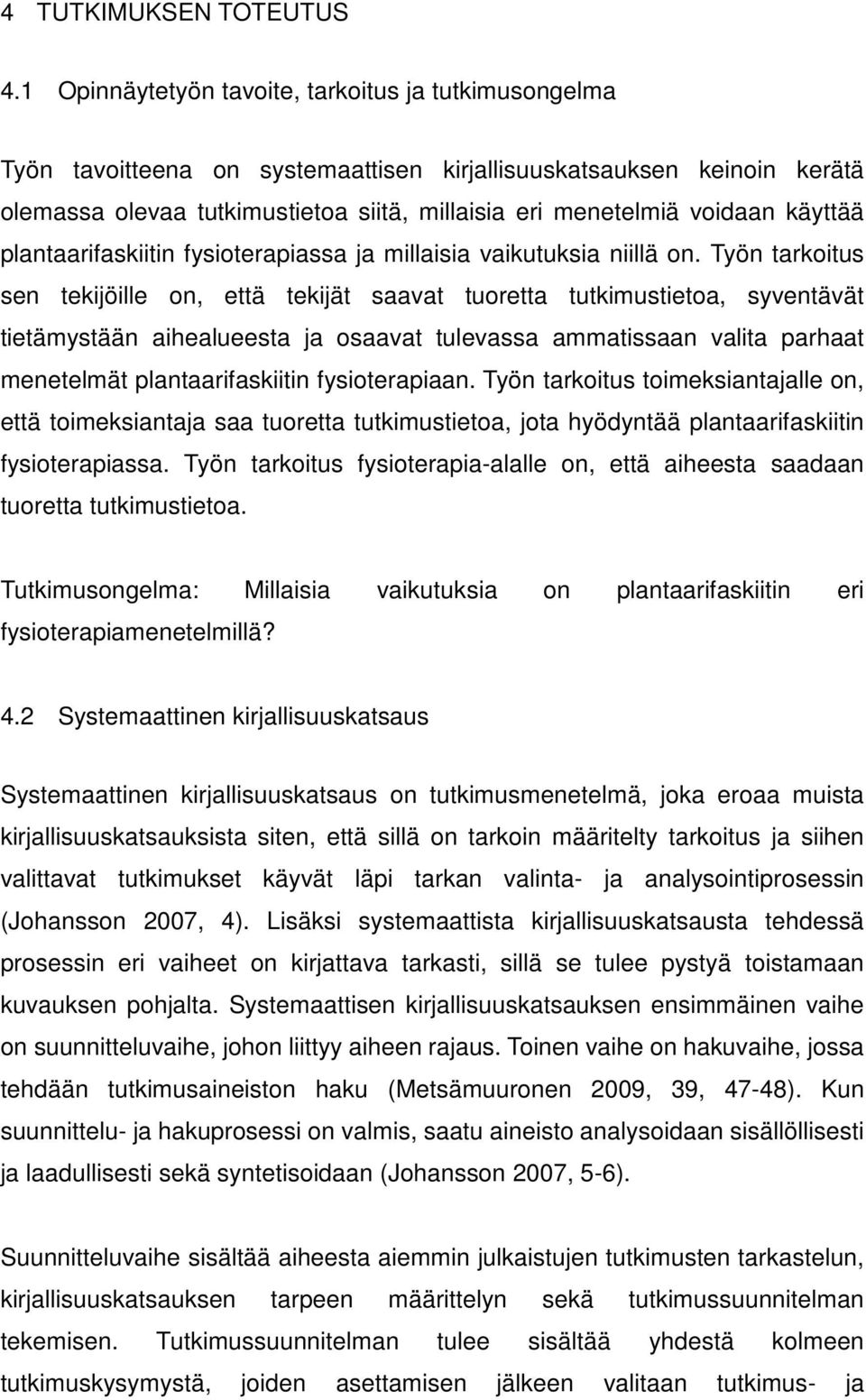 4 TUTKIMUKSEN TOTEUTUS

4.1 Opinnäytetyön tavoite, tarkoitus ja tutkimusongelma

Työn tavoitteena on systemaattisen kirjallisuuskatsauksen keinoin kerätä olemassa olevaa tutkimustietoa siitä, millaisia eri menetelmiä voidaan käyttää plantaarifaskiitin fysioterapiassa ja millaisia vaikutuksia niillä on. Työn tarkoitus sen tekijöille on, että tekijät saavat tuoretta tutkimustietoa, syventävät tietämystään aihealueesta ja osaavat tulevassa ammatissaan valita parhaat menetelmät plantaarifaskiitin fysioterapiaan. Työn tarkoitus toimeksiantajalle on, että toimeksiantaja saa tuoretta tutkimustietoa, jota hyödyntää plantaarifaskiitin fysioterapiassa. Työn tarkoitus fysioterapia-alalle on, että aiheesta saadaan tuoretta tutkimustietoa.

Tutkimusongelma: Millaisia vaikutuksia on plantaarifaskiitin eri fysioterapiamenetelmillä?

4.2 Systemaattinen kirjallisuuskatsaus

Systemaattinen kirjallisuuskatsaus on tutkimusmenetelmä, joka eroaa muista kirjallisuuskatsauksista siten, että sillä on tarkoin määritelty tarkoitus ja siihen valittavat tutkimukset käyvät läpi tarkan valinta- ja analysointiprosessin (Johansson 2007, 4). Lisäksi systemaattista kirjallisuuskatsausta tehdessä prosessin eri vaiheet on kirjattava tarkasti, sillä se tulee pystyä toistamaan kuvauksen pohjalta. Systemaattisen kirjallisuuskatsauksen ensimmäinen vaihe on suunnitteluvaihe, johon liittyy aiheen rajaus. Toinen vaihe on hakuvaihe, jossa tehdään tutkimusaineiston haku (Metsämuuronen 2009, 39, 47-48). Kun suunnittelu- ja hakuprosessi on valmis, saatu aineisto analysoidaan sisällöllisesti ja laadullisesti sekä syntetisoidaan (Johansson 2007, 5-6).

Suunnitteluvaihe sisältää aiheesta aiemmin julkaistujen tutkimusten tarkastelun, kirjallisuuskatsauksen tarpeen määrittelyn sekä tutkimussuunnitelman tekemisen. Tutkimussuunnitelman tulee sisältää yhdestä kolmeen tutkimuskysymystä, joiden asettamisen jälkeen valitaan tutkimus- ja